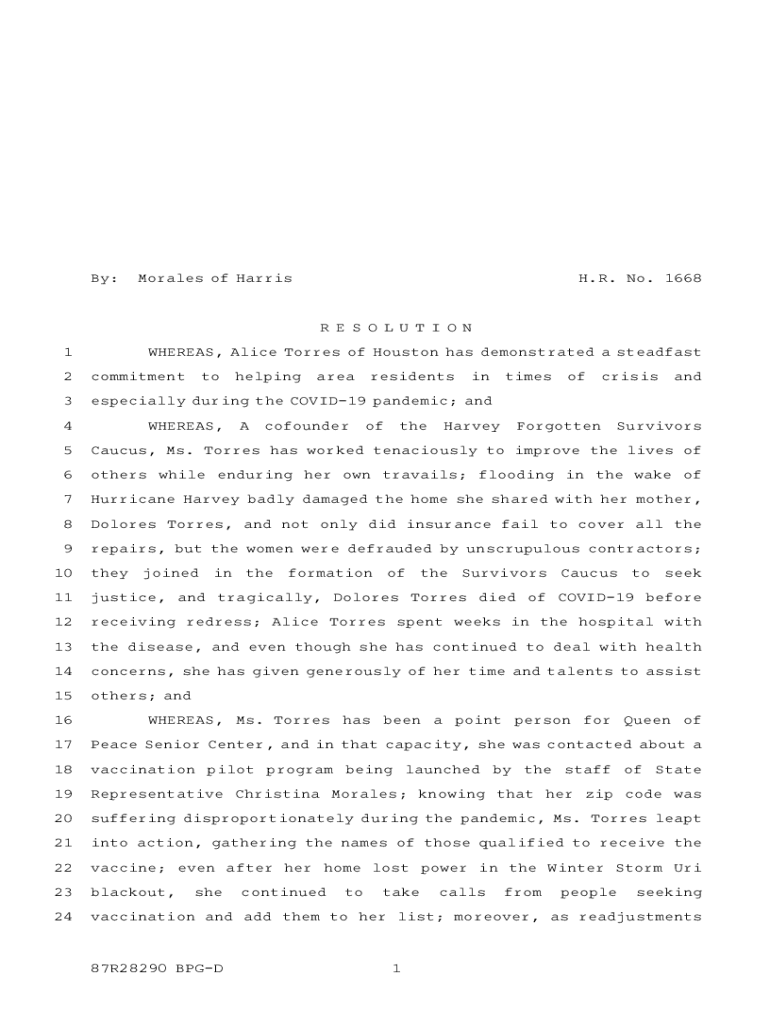 By: Morales of Harris H.R. No. 1668

R E S O L U T I O N

1 WHEREAS, Alice Torres of Houston has demonstrated a steadfast 2 commitment to helping area residents in times of crisis and 3 especially during the COVID-19 pandemic; and

4 WHEREAS, A cofounder of the Harvey Forgotten Survivors 5 Caucus, Ms. Torres has worked tenaciously to improve the lives of 6 others while enduring her own travails; flooding in the wake of 7 Hurricane Harvey badly damaged the home she shared with her mother, 8 Dolores Torres, and not only did insurance fail to cover all the 9 repairs, but the women were defrauded by unscrupulous contractors; 10 they joined in the formation of the Survivors Caucus to seek 11 justice, and tragically, Dolores Torres died of COVID-19 before 12 receiving redress; Alice Torres spent weeks in the hospital with 13 the disease, and even though she has continued to deal with health 14 concerns, she has given generously of her time and talents to assist 15 others; and

16 WHEREAS, Ms. Torres has been a point person for Queen of 17 Peace Senior Center, and in that capacity, she was contacted about a 18 vaccination pilot program being launched by the staff of State 19 Representative Christina Morales; knowing that her zip code was 20 suffering disproportionately during the pandemic, Ms. Torres leapt 21 into action, gathering the names of those qualified to receive the 22 vaccine; even after her home lost power in the Winter Storm Uri 23 blackout, she continued to take calls from people seeking 24 vaccination and add them to her list; moreover, as readjustments

87R28290 BPG-D 1